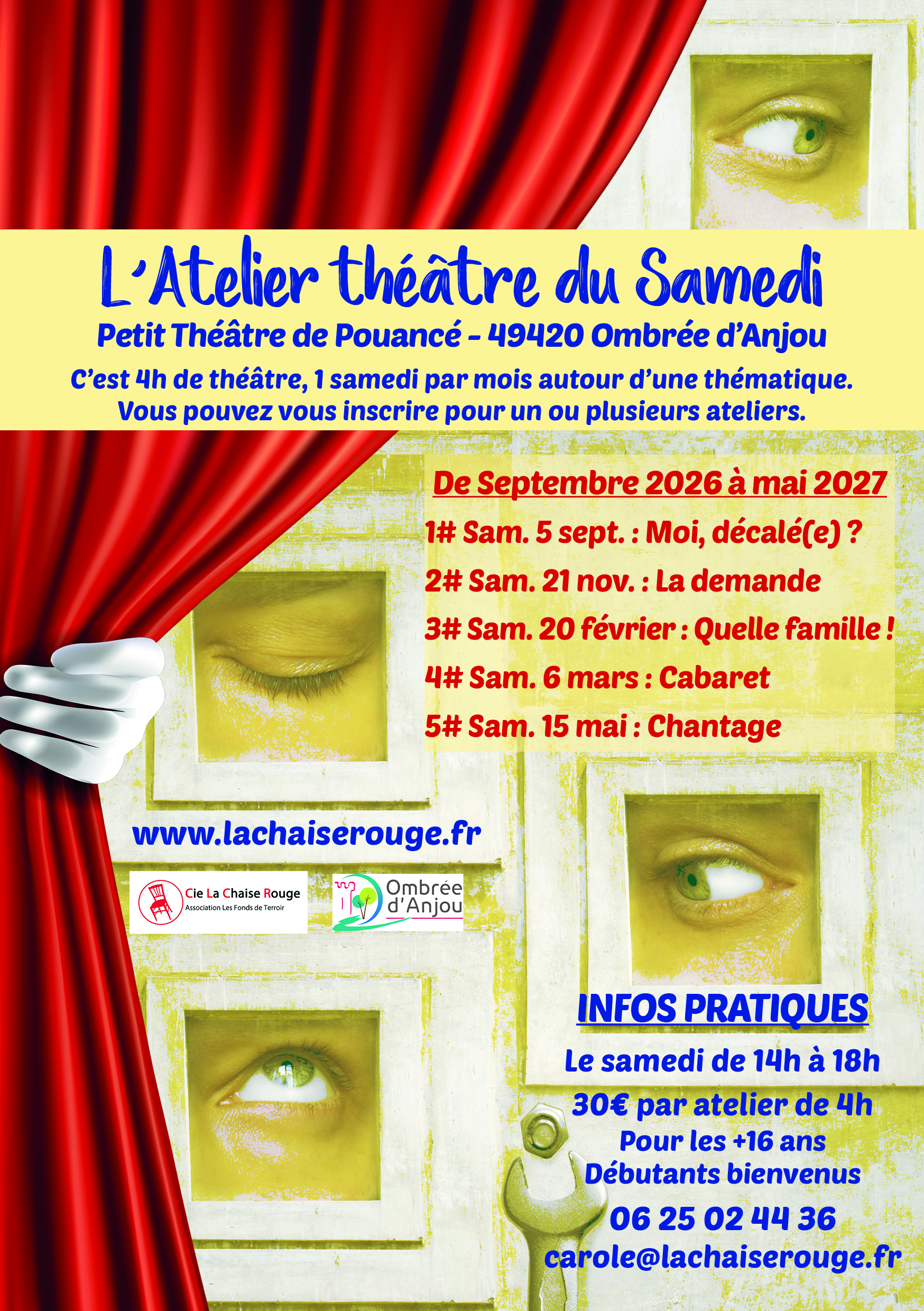 L'Atelier théâtre du Samedi

Petit Théâtre de Pouancé - 49420 Ombrée d'Anjou

C'est 4h de théâtre, 1 samedi par mois autour d'une thématique. Vous pouvez vous inscrire pour un ou plusieurs ateliers.

De Septembre 2026 à mai 2027

1# Sam. 5 sept. : Moi, décalé(e) ?

2# Sam. 21 nov. : La demande

3# Sam. 20 février : Quelle famille !

4# Sam. 6 mars : Cabaret

5# Sam. 15 mai : Chantage

www.lachaiserouge.fr

Cie La Chaise Rouge
Association Les Fonds de Terroir

Ombrée d'Anjou

INFOS PRATIQUES

Le samedi de 14h à 18h

30€ par atelier de 4h

Pour les +16 ans

Débutants bienvenus

06 25 02 44 36

carole@lachaiserouge.fr